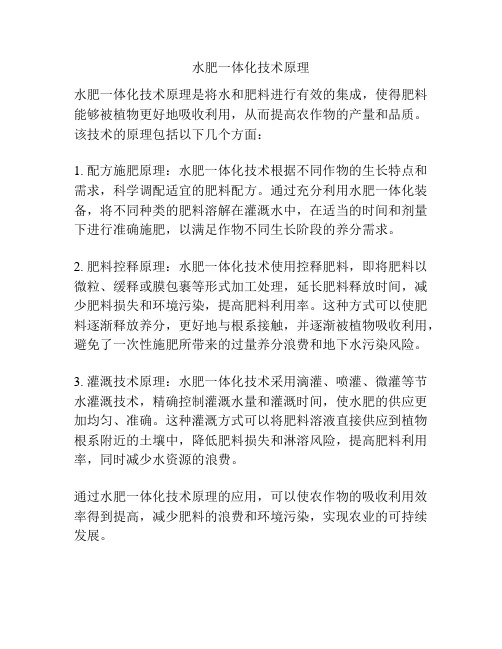 水肥一体化技术原理

水肥一体化技术原理是将水和肥料进行有效的集成，使得肥料能够被植物更好地吸收利用，从而提高农作物的产量和品质。该技术的原理包括以下几个方面：

1. 配方施肥原理：水肥一体化技术根据不同作物的生长特点和需求，科学调配适宜的肥料配方。通过充分利用水肥一体化装备，将不同种类的肥料溶解在灌溉水中，在适当的时间和剂量下进行准确施肥，以满足作物不同生长阶段的养分需求。

2. 肥料控释原理：水肥一体化技术使用控释肥料，即将肥料以微粒、缓释或膜包裹等形式加工处理，延长肥料释放时间，减少肥料损失和环境污染，提高肥料利用率。这种方式可以使肥料逐渐释放养分，更好地与根系接触，并逐渐被植物吸收利用，避免了一次性施肥所带来的过量养分浪费和地下水污染风险。

3. 灌溉技术原理：水肥一体化技术采用滴灌、喷灌、微灌等节水灌溉技术，精确控制灌溉水量和灌溉时间，使水肥的供应更加均匀、准确。这种灌溉方式可以将肥料溶液直接供应到植物根系附近的土壤中，降低肥料损失和淋溶风险，提高肥料利用率，同时减少水资源的浪费。

通过水肥一体化技术原理的应用，可以使农作物的吸收利用效率得到提高，减少肥料的浪费和环境污染，实现农业的可持续发展。